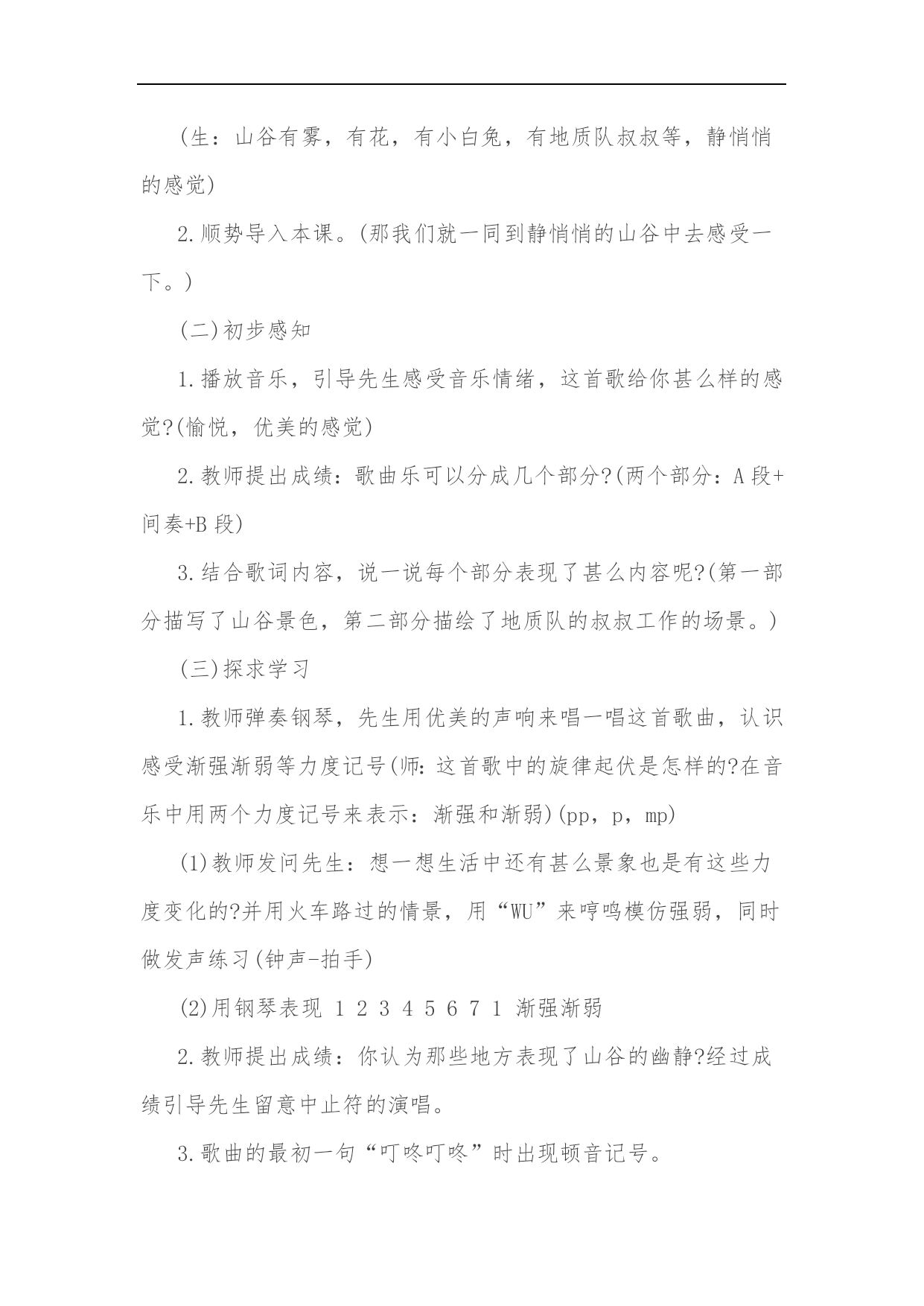 (生：山谷有雾，有花，有小白兔，有地质队叔叔等，静悄悄的感觉)

2.顺势导入本课。(那我们就一同到静悄悄的山谷中去感受一下。)

(二)初步感知

1.播放音乐，引导先生感受音乐情绪，这首歌给你甚么样的感觉?(愉悦，优美的感觉)

2.教师提出成绩：歌曲乐可以分成几个部分?(两个部分：A 段+间奏+B 段)

3.结合歌词内容，说一说每个部分表现了甚么内容呢?(第一部分描写了山谷景色，第二部分描绘了地质队的叔叔工作的场景。)

(三)探求学习

1.教师弹奏钢琴，先生用优美的声响来唱一唱这首歌曲，认识感受渐强渐弱等力度记号(师：这首歌中的旋律起伏是怎样的?在音乐中用两个力度记号来表示：渐强和渐弱)(pp，p，mp)

(1)教师发问先生：想一想生活中还有甚么景象也是有这些力度变化的?并用火车路过的情景，用“WU”来哼鸣模仿强弱，同时做发声练习(钟声-拍手)

(2)用钢琴表现 1 2 3 4 5 6 7 1 渐强渐弱

2.教师提出成绩：你认为那些地方表现了山谷的幽静?经过成绩引导先生留意中止符的演唱。

3.歌曲的最初一句“叮咚叮咚”时出现顿音记号。